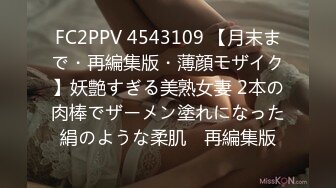 FC2PPV 4543109 【月末まで・再編集版・薄顔モザイク】妖艶すぎる美熟女妻 2本の肉棒でザーメン塗れになった絹のような柔肌　再編集版

MissKON.com